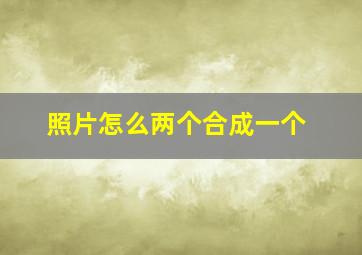 照片怎么两个合成一个